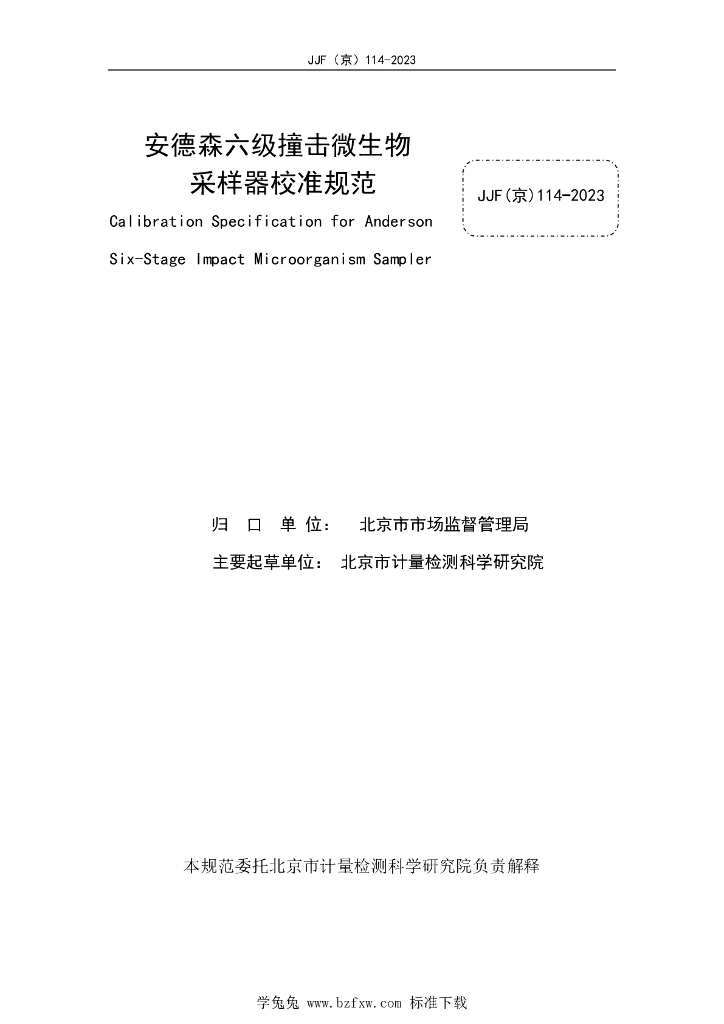 JJF（京）114-2023

安德森六级撞击微生物采样器校准规范

JJF(京)114-2023

Calibration Specification for Anderson Six-Stage Impact Microorganism Sampler

归 口 单 位： 北京市市场监督管理局

主要起草单位： 北京市计量检测科学研究院

本规范委托北京市计量检测科学研究院负责解释

学兔兔 www.bzfxw.com 标准下载